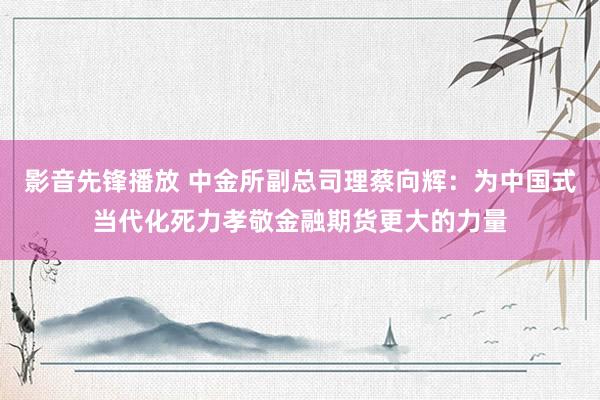 影音先锋播放 中金所副总司理蔡向辉：为中国式当代化死力孝敬金融期货更大的力量